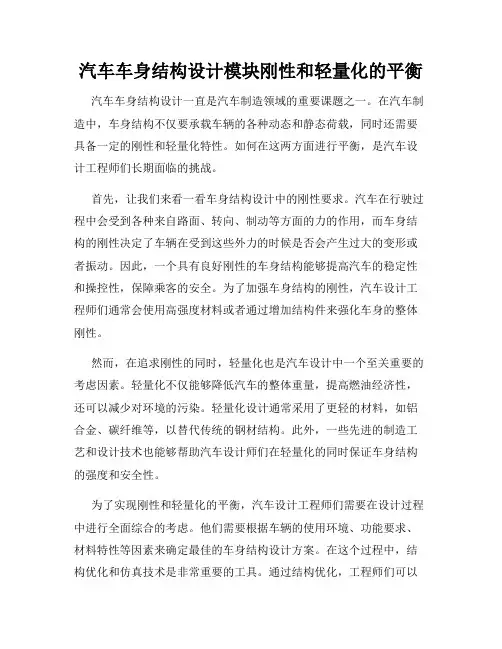 汽车车身结构设计模块刚性和轻量化的平衡

汽车车身结构设计一直是汽车制造领域的重要课题之一。在汽车制造中，车身结构不仅要承载车辆的各种动态和静态荷载，同时还需要具备一定的刚性和轻量化特性。如何在这两方面进行平衡，是汽车设计工程师们长期面临的挑战。

首先，让我们来看一看车身结构设计中的刚性要求。汽车在行驶过程中会受到各种来自路面、转向、制动等方面的力的作用，而车身结构的刚性决定了车辆在受到这些外力的时候是否会产生过大的变形或者振动。因此，一个具有良好刚性的车身结构能够提高汽车的稳定性和操控性，保障乘客的安全。为了加强车身结构的刚性，汽车设计工程师们通常会使用高强度材料或者通过增加结构件来强化车身的整体刚性。

然而，在追求刚性的同时，轻量化也是汽车设计中一个至关重要的考虑因素。轻量化不仅能够降低汽车的整体重量，提高燃油经济性，还可以减少对环境的污染。轻量化设计通常采用了更轻的材料，如铝合金、碳纤维等，以替代传统的钢材结构。此外，一些先进的制造工艺和设计技术也能够帮助汽车设计师们在轻量化的同时保证车身结构的强度和安全性。

为了实现刚性和轻量化的平衡，汽车设计工程师们需要在设计过程中进行全面综合的考虑。他们需要根据车辆的使用环境、功能要求、材料特性等因素来确定最佳的车身结构设计方案。在这个过程中，结构优化和仿真技术是非常重要的工具。通过结构优化，工程师们可以